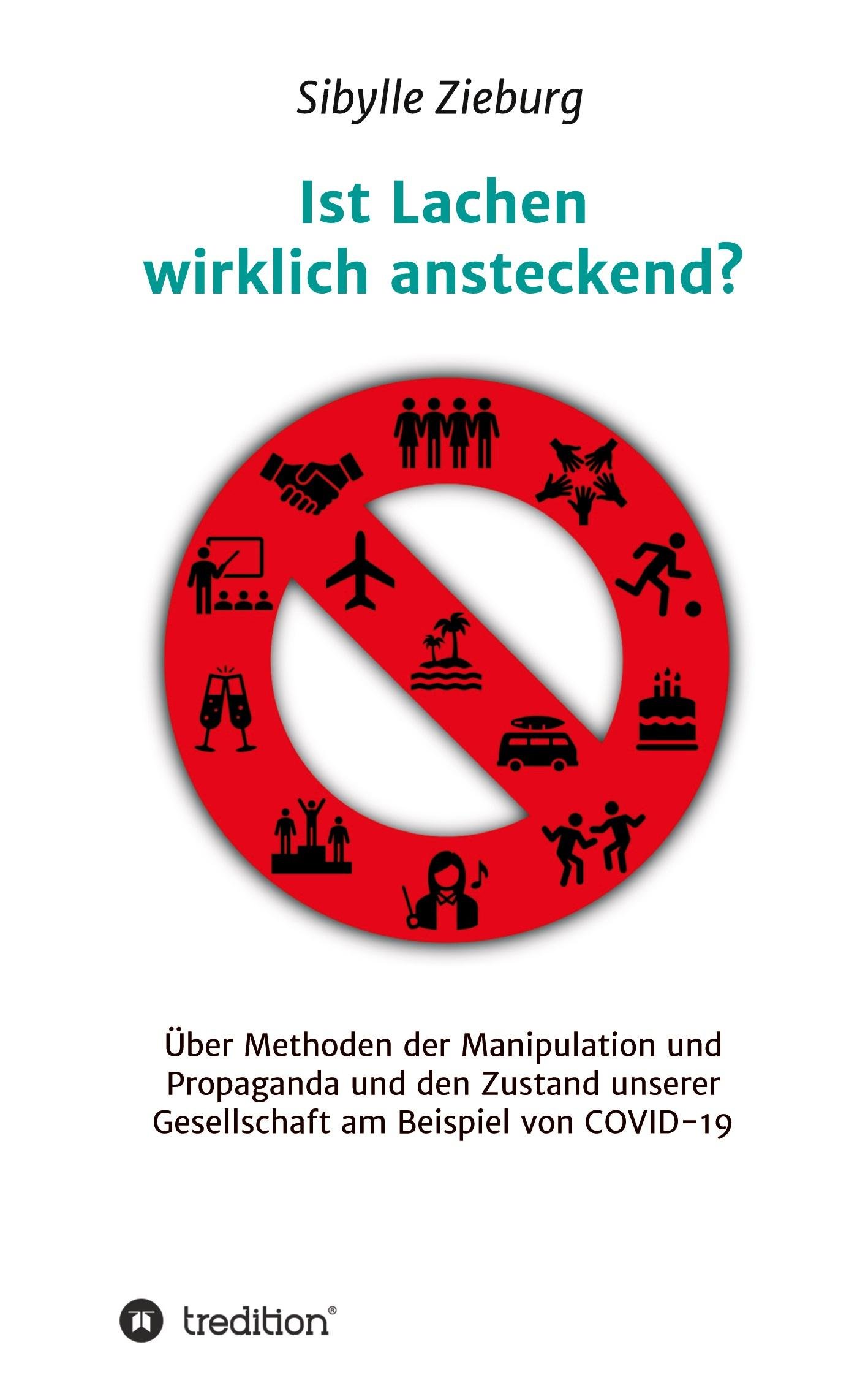 Sibylle Zieburg

Ist Lachen
wirklich ansteckend?

Über Methoden der Manipulation und Propaganda und den Zustand unserer Gesellschaft am Beispiel von COVID-19

tredition®